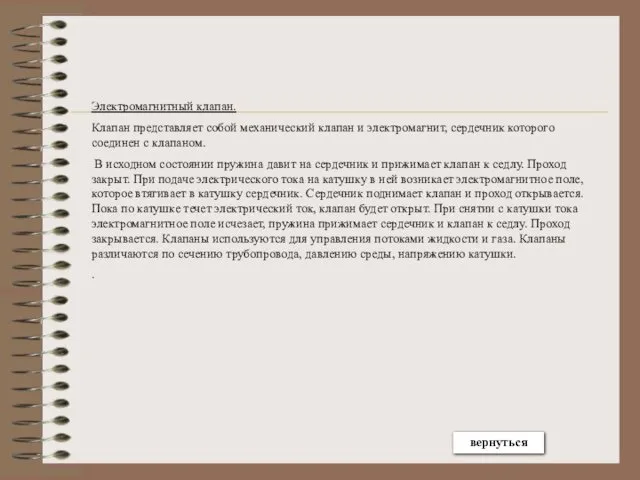 Электромагнитный клапан.

Клапан представляет собой механический клапан и электромагнит, сердечник которого соединен с клапаном.

В исходном состоянии пружина давит на сердечник и прижимает клапан к седлу. Проход закрыт. При подаче электрического тока на катушку в ней возникает электромагнитное поле, которое втягивает в катушку сердечник. Сердечник поднимает клапан и проход открывается. Пока по катушке течет электрический ток, клапан будет открыт. При снятии с катушки тока электромагнитное поле исчезает, пружина прижимает сердечник и клапан к седлу. Проход закрывается. Клапаны используются для управления потоками жидкости и газа. Клапаны различаются по сечению трубопровода, давлению среды, напряжению катушки.

.

вернуться